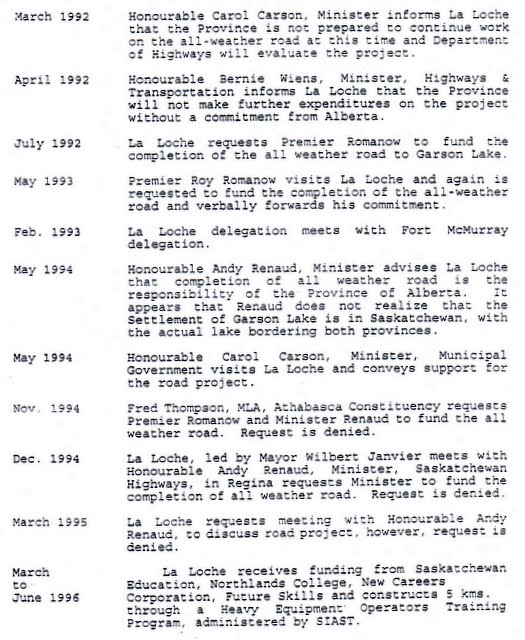 March 1992 Honourable Carol Carson, Minister informs La Loche that the Province is not prepared to continue work on the all-weather road at this time and Department of Highways will evaluate the project.

April 1992 Honourable Bernie Wiens, Minister, Highways & Transportation informs La Loche that the Province will not make further expenditures on the project without a commitment from Alberta.

July 1992 La Loche requests Premier Romanow to fund the completion of the all weather road to Garson Lake.

May 1993 Premier Roy Romanow visits La Loche and again is requested to fund the completion of the all-weather road and verbally forwards his commitment.

Feb. 1993 La Loche delegation meets with Fort McMurray delegation.

May 1994 Honourable Andy Renaud, Minister advises La Loche that completion of all weather road is the responsibility of the Province of Alberta. It appears that Renaud does not realize that the Settlement of Garson Lake is in Saskatchewan, with the actual lake bordering both provinces.

May 1994 Honourable Carol Carson, Minister, Municipal Government visits La Loche and conveys support for the road project.

Nov. 1994 Fred Thompson, MLA, Athabasca Constituency requests Premier Romanow and Minister Renaud to fund the all weather road. Request is denied.

Dec. 1994 La Loche, led by Mayor Wilbert Janvier meets with Honourable Andy Renaud, Minister, Saskatchewan Highways, in Regina requests Minister to fund the completion of all weather road. Request is denied.

March 1995 La Loche requests meeting with Honourable Andy Renaud, to discuss road project, however, request is denied.

March to June 1996 La Loche receives funding from Saskatchewan Education, Northlands College, New Careers Corporation, Future Skills and constructs 5 kms. through a Heavy Equipment Operators Training Program, administered by SIAST.